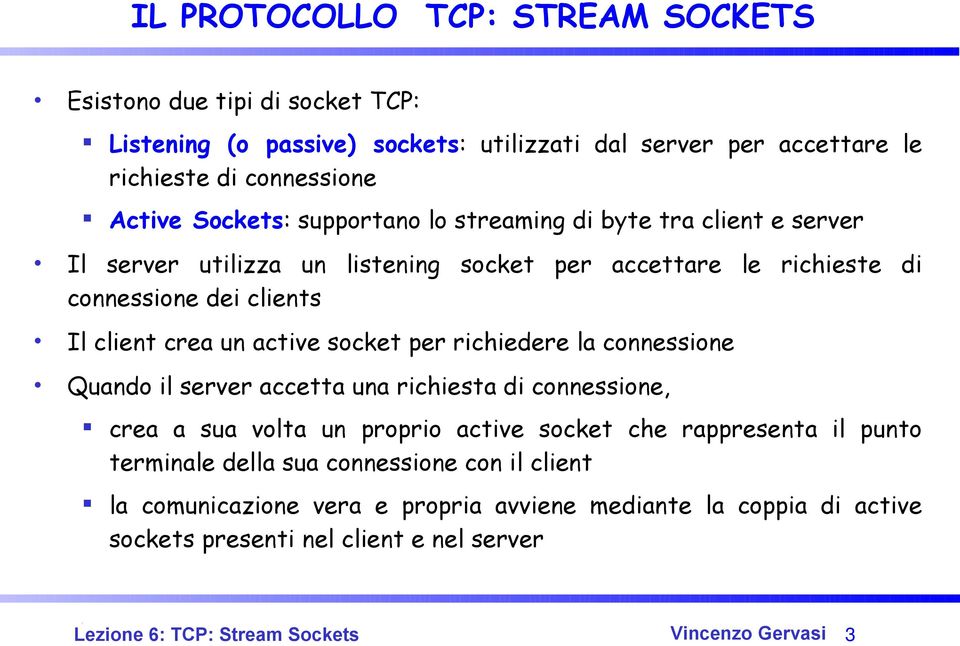 IL PROTOCOLLO TCP: STREAM SOCKETS

• Esistono due tipi di socket TCP:

▪ Listening (o passive) sockets: utilizzati dal server per accettare le richieste di connessione

▪ Active Sockets: supportano lo streaming di byte tra client e server

• Il server utilizza un listening socket per accettare le richieste di connessione dei clients

• Il client crea un active socket per richiedere la connessione

• Quando il server accetta una richiesta di connessione,

▪ crea a sua volta un proprio active socket che rappresenta il punto terminale della sua connessione con il client

▪ la comunicazione vera e propria avviene mediante la coppia di active sockets presenti nel client e nel server

Lezione 6: TCP: Stream Sockets

Vincenzo Gervasi 3